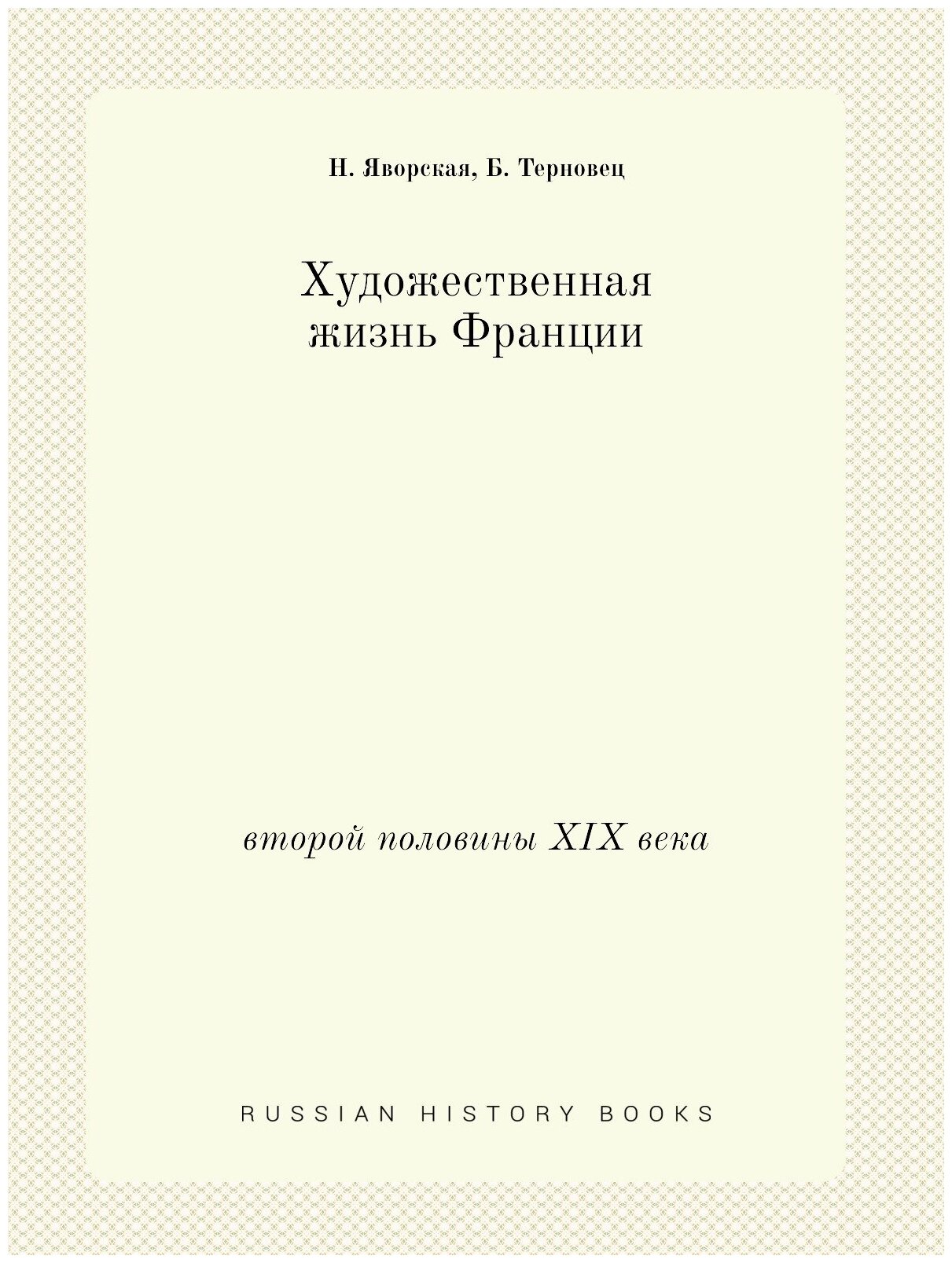 Н. Яворская, Б. Терновец

Художественная
жизнь Франции

второй половины XIX века

RUSSIAN HISTORY BOOKS